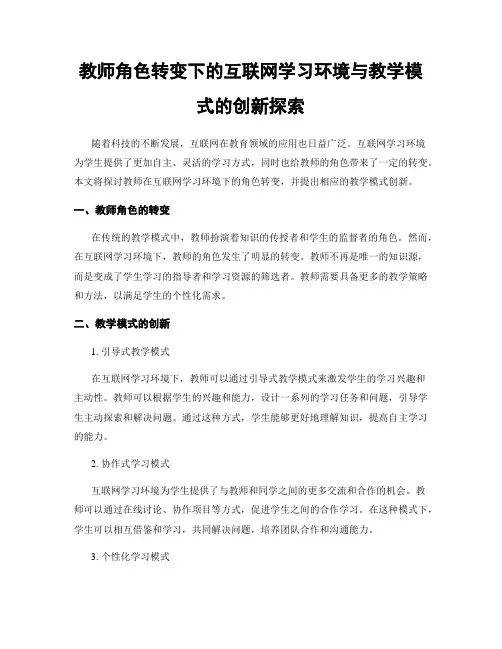 教师角色转变下的互联网学习环境与教学模式的创新探索

随着科技的不断发展，互联网在教育领域的应用也日益广泛。互联网学习环境为学生提供了更加自主、灵活的学习方式，同时也给教师的角色带来了一定的转变。本文将探讨教师在互联网学习环境下的角色转变，并提出相应的教学模式创新。

一、教师角色的转变

在传统的教学模式中，教师扮演着知识的传授者和学生的监督者的角色。然而，在互联网学习环境下，教师的角色发生了明显的转变。教师不再是唯一的知识源，而是变成了学生学习的指导者和学习资源的筛选者。教师需要具备更多的教学策略和方法，以满足学生的个性化需求。

二、教学模式的创新

1. 引导式教学模式

在互联网学习环境下，教师可以通过引导式教学模式来激发学生的学习兴趣和主动性。教师可以根据学生的兴趣和能力，设计一系列的学习任务和问题，引导学生主动探索和解决问题。通过这种方式，学生能够更好地理解知识，提高自主学习的能力。

2. 协作式学习模式

互联网学习环境为学生提供了与教师和同学之间的更多交流和合作的机会。教师可以通过在线讨论、协作项目等方式，促进学生之间的合作学习。在这种模式下，学生可以相互借鉴和学习，共同解决问题，培养团队合作和沟通能力。

3. 个性化学习模式